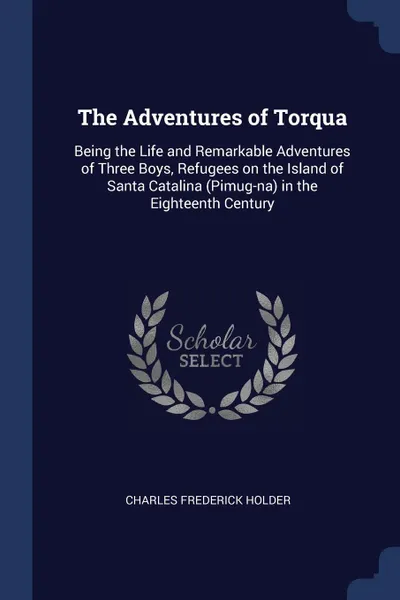 The Adventures of Torqua

Being the Life and Remarkable Adventures of Three Boys, Refugees on the Island of Santa Catalina (Pimug-na) in the Eighteenth Century

Scholar SELECT

CHARLES FREDERICK HOLDER